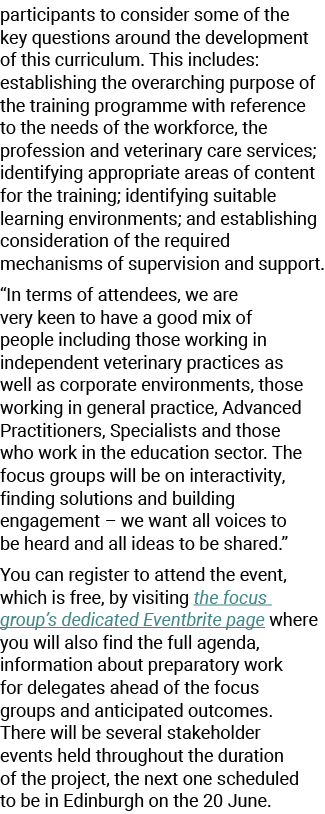 participants to consider some of the key questions around the development of this curriculum. This includes: establishing the overarching purpose of the training programme with reference to the needs of the workforce, the profession and veterinary care services; identifying appropriate areas of content for the training; identifying suitable learning environments; and establishing consideration of the required mechanisms of supervision and support.

“In terms of attendees, we are very keen to have a good mix of people including those working in independent veterinary practices as well as corporate environments, those working in general practice, Advanced Practitioners, Specialists and those who work in the education sector. The focus groups will be on interactivity, finding solutions and building engagement – we want all voices to be heard and all ideas to be shared.”

You can register to attend the event, which is free, by visiting the focus group’s dedicated Eventbrite page where you will also find the full agenda, information about preparatory work for delegates ahead of the focus groups and anticipated outcomes. There will be several stakeholder events held throughout the duration of the project, the next one scheduled to be in Edinburgh on the 20 June.